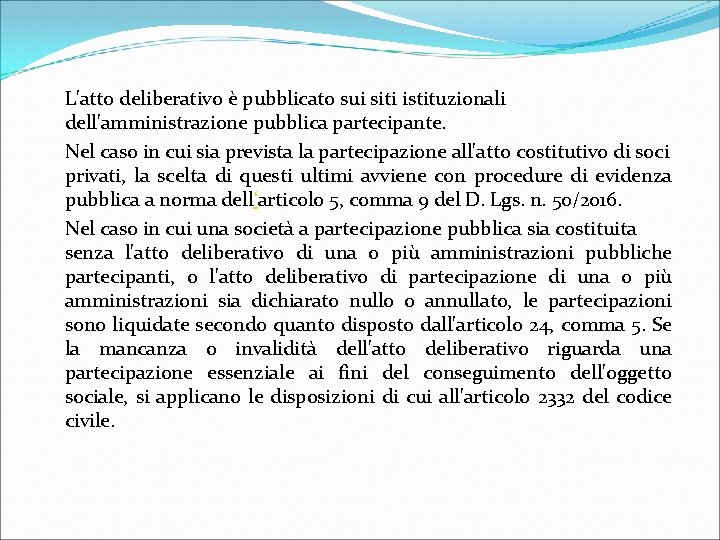 L'atto deliberativo è pubblicato sui siti istituzionali dell'amministrazione pubblica partecipante.

Nel caso in cui sia prevista la partecipazione all'atto costitutivo di soci privati, la scelta di questi ultimi avviene con procedure di evidenza pubblica a norma dell'articolo 5, comma 9 del D. Lgs. n. 50/2016.

Nel caso in cui una società a partecipazione pubblica sia costituita senza l'atto deliberativo di una o più amministrazioni pubbliche partecipanti, o l'atto deliberativo di partecipazione di una o più amministrazioni sia dichiarato nullo o annullato, le partecipazioni sono liquidate secondo quanto disposto dall'articolo 24, comma 5. Se la mancanza o invalidità dell'atto deliberativo riguarda una partecipazione essenziale ai fini del conseguimento dell'oggetto sociale, si applicano le disposizioni di cui all'articolo 2332 del codice civile.